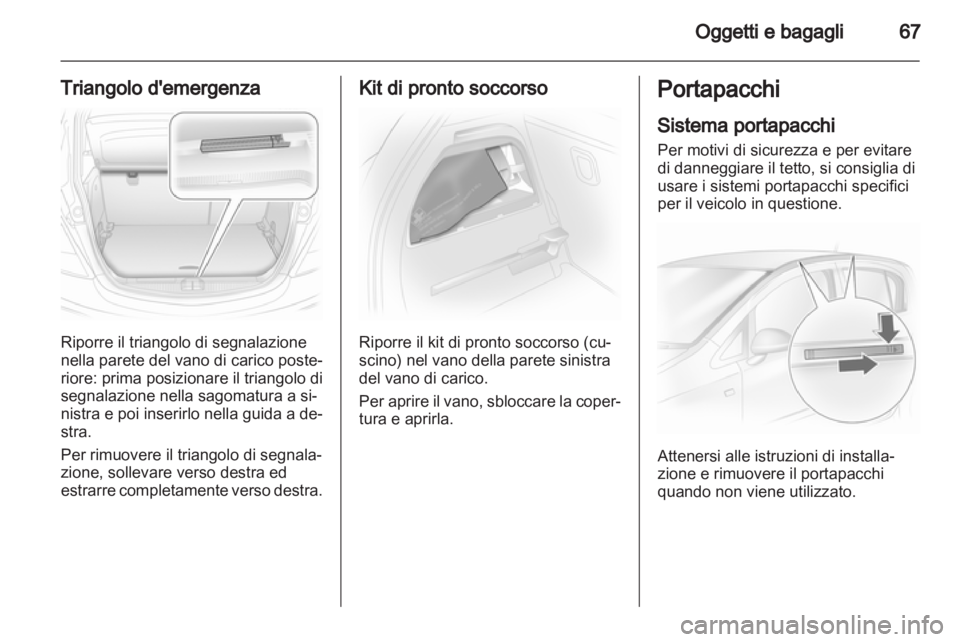 Oggetti e bagagli 67

Triangolo d'emergenza

Riporre il triangolo di segnalazione nella parete del vano di carico posteriore: prima posizionare il triangolo di segnalazione nella sagomatura a sinistra e poi inserirlo nella guida a destra.

Per rimuovere il triangolo di segnalazione, sollevare verso destra ed estrarre completamente verso destra.

Kit di pronto soccorso

Riporre il kit di pronto soccorso (cuscino) nel vano della parete sinistra del vano di carico.

Per aprire il vano, sbloccare la copertura e aprirla.

Portapacchi

Sistema portapacchi

Per motivi di sicurezza e per evitare di danneggiare il tetto, si consiglia di usare i sistemi portapacchi specifici per il veicolo in questione.

Attenersi alle istruzioni di installazione e rimuovere il portapacchi quando non viene utilizzato.

carmanualsonline.info